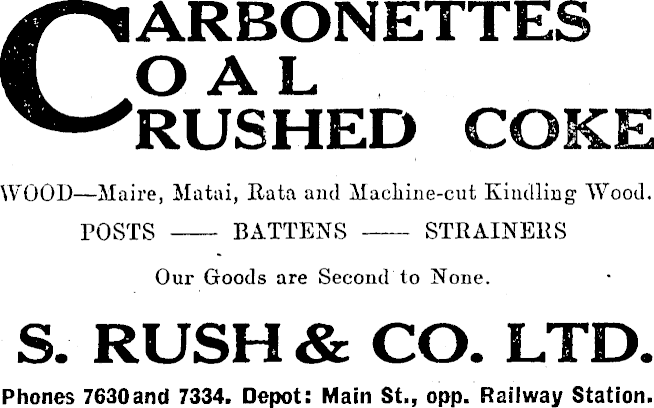 CARBONETTES
COAL
CRUSHED COKE

WOOD—Maire, Matai, Rata and Machine-cut Kindling Wood.

POSTS —— BATTENS —— STRAINERS

Our Goods are Second to None.

S. RUSH & CO. LTD.

Phones 7630 and 7334. Depot: Main St., opp. Railway Station.